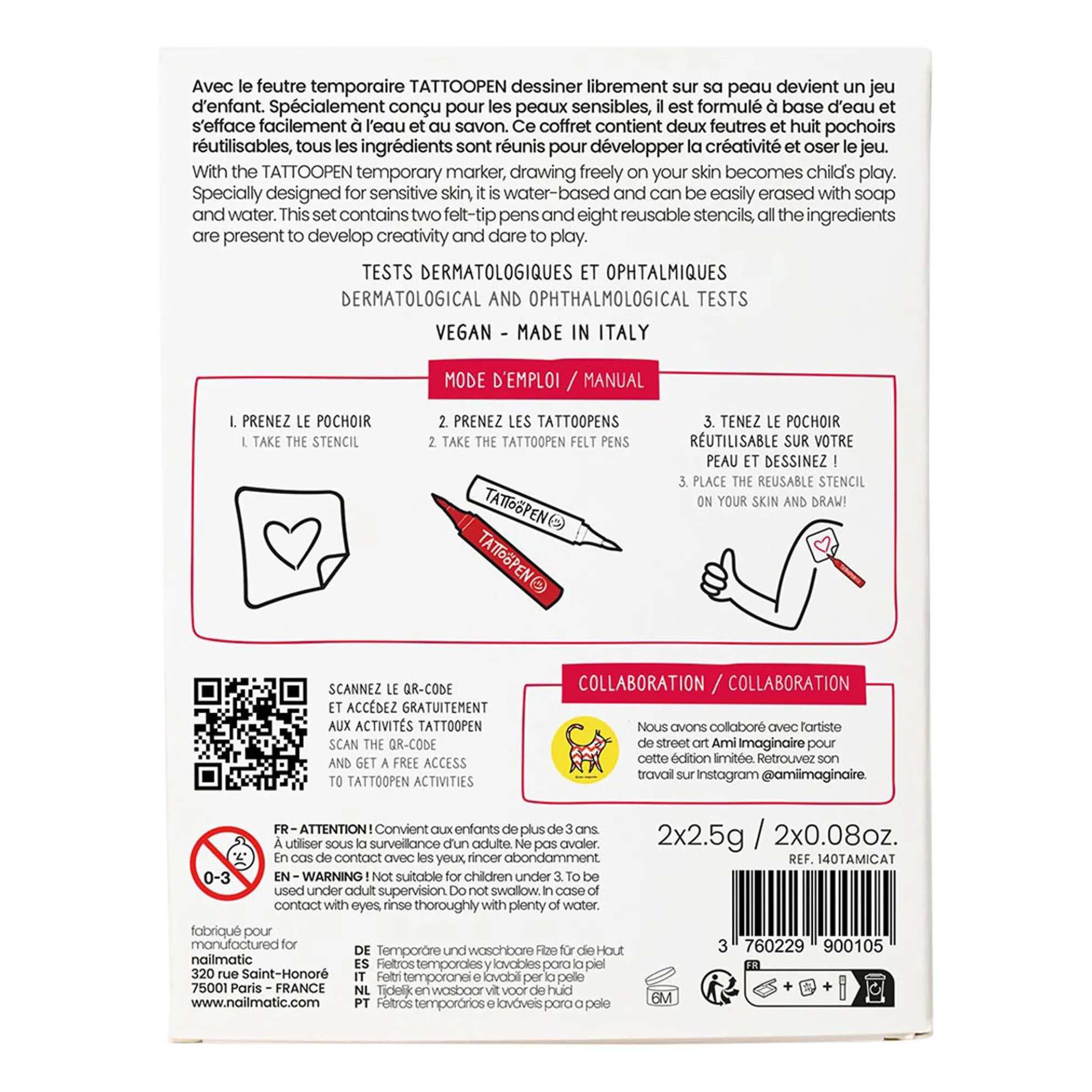 Avec le feutre temporaire TATTOOPEN dessiner librement sur sa peau devient un jeu d'enfant. Spécialement conçu pour les peaux sensibles, il est formulé à base d'eau et s'efface facilement à l'eau et au savon. Ce coffret contient deux feutres et huit pochoirs réutilisables, tous les ingrédients sont réunis pour développer la créativité et oser le jeu.

With the TATTOOPEN temporary marker, drawing freely on your skin becomes child's play. Specially designed for sensitive skin, it is water-based and can be easily erased with soap and water. This set contains two felt-tip pens and eight reusable stencils, all the ingredients are present to develop creativity and dare to play.

TESTS DERMATOLOGIQUES ET OPHTALMIQUES
DERMATOLOGICAL AND OPHTHALMOLOGICAL TESTS

VEGAN - MADE IN ITALY

MODE D'EMPLOI / MANUAL

1. PRENEZ LE POCHOIR
1. TAKE THE STENCIL

2. PRENEZ LES TATTOOPENS
2. TAKE THE TATTOOPEN FELT PENS

TATTOOPEN
TATTOOPEN

3. TENEZ LE POCHOIR RÉUTILISABLE SUR VOTRE PEAU ET DESSINEZ !
3. PLACE THE REUSABLE STENCIL ON YOUR SKIN AND DRAW!

SCANNEZ LE QR-CODE ET ACCÉDEZ GRATUITEMENT AUX ACTIVITÉS TATTOOPEN
SCAN THE QR-CODE AND GET A FREE ACCESS TO TATTOOPEN ACTIVITIES

COLLABORATION / COLLABORATION

Nous avons collaboré avec l'artiste de street art Ami Imaginaire pour cette édition limitée. Retrouvez son travail sur Instagram @amiimaginaire.

0-3

FR - ATTENTION ! Convient aux enfants de plus de 3 ans. À utiliser sous la surveillance d'un adulte. Ne pas avaler. En cas de contact avec les yeux, rincer abondamment.
EN - WARNING ! Not suitable for children under 3. To be used under adult supervision. Do not swallow. In case of contact with eyes, rinse thoroughly with plenty of water.

2x2.5g / 2x0.08oz.
REF. 140TAMICAT

3 760229 900105

fabriqué pour
manufactured for
nailmatic
320 rue Saint-Honoré
75001 Paris - FRANCE
www.nailmatic.com

DE Temporäre und waschbare Filze für die Haut
ES Fieltros temporales y lavables para la piel
IT Feltri temporanei e lavabili per la pelle
NL Tijdelijk en wasbaar vilt voor de huid
PT Feltros temporários e laváveis para a pele

6M

FR